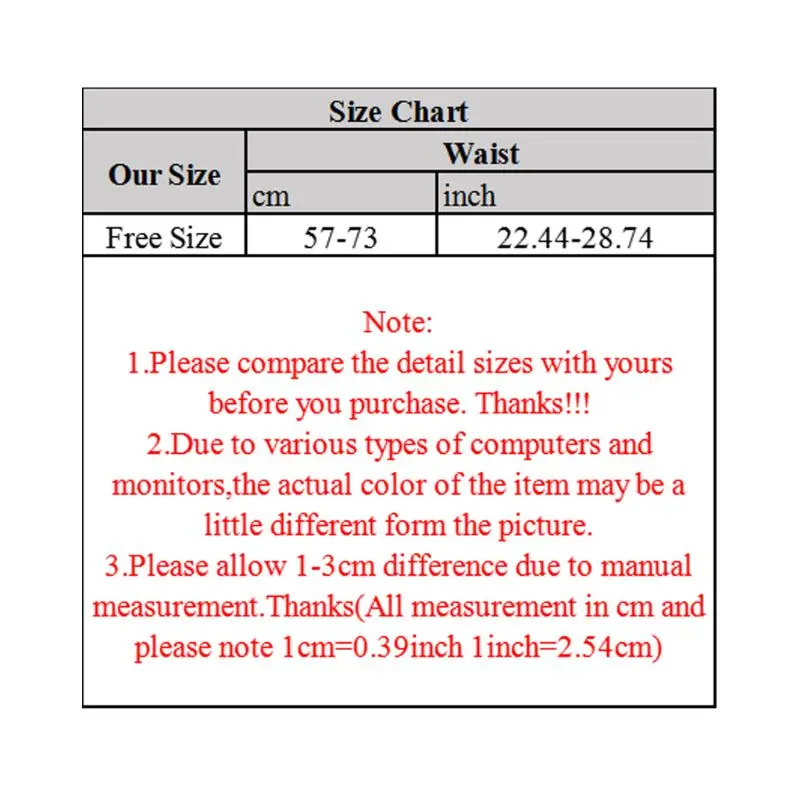 Size Chart

| Our Size | Waist | |
|---|---|---|
| | cm | inch |
| Free Size | 57-73 | 22.44-28.74 |

Note:
1.Please compare the detail sizes with yours before you purchase. Thanks!!!
2.Due to various types of computers and monitors,the actual color of the item may be a little different form the picture.
3.Please allow 1-3cm difference due to manual measurement.Thanks(All measurement in cm and please note 1cm=0.39inch 1inch=2.54cm)